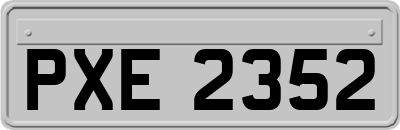 PXE 2352